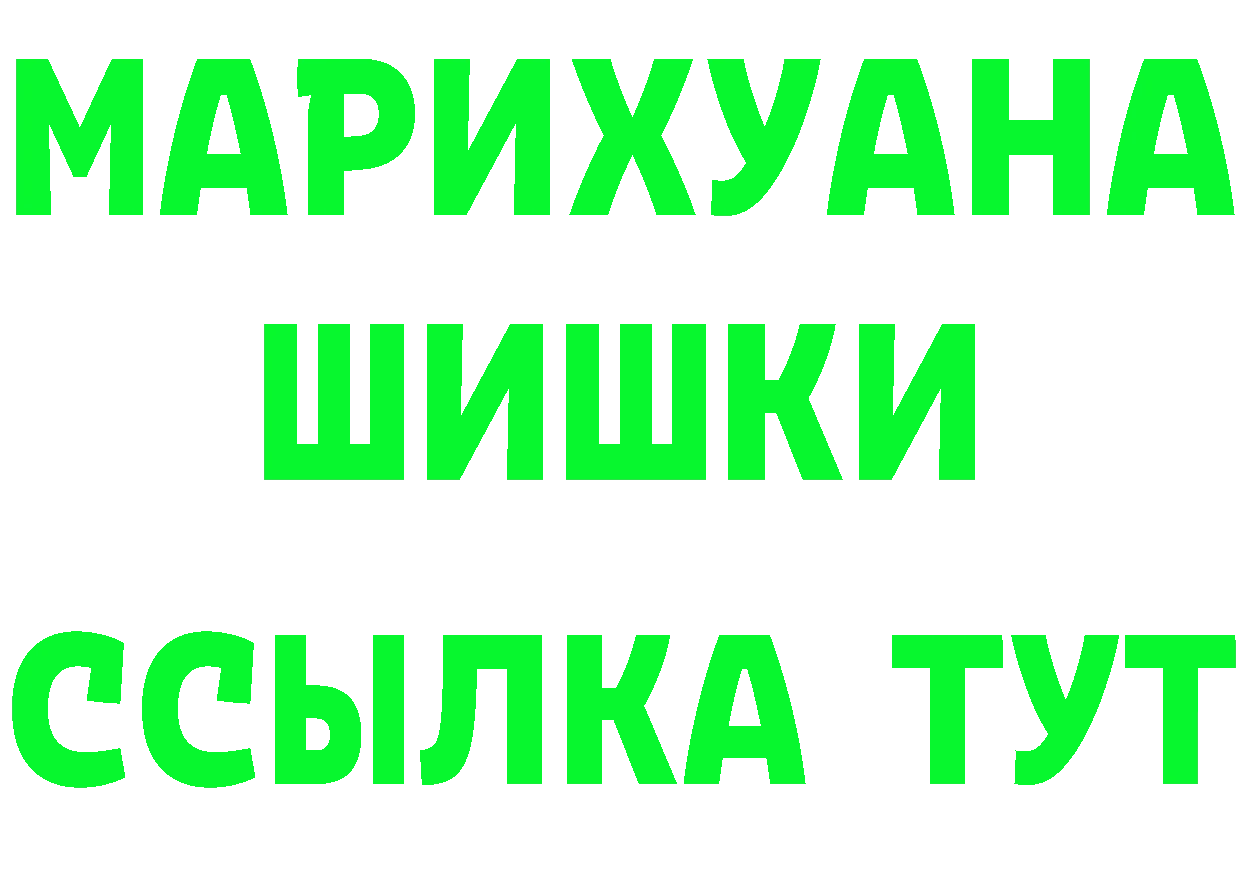 МАРИХУАНА
ШИШКИ
ССЫЛКА ТУТ